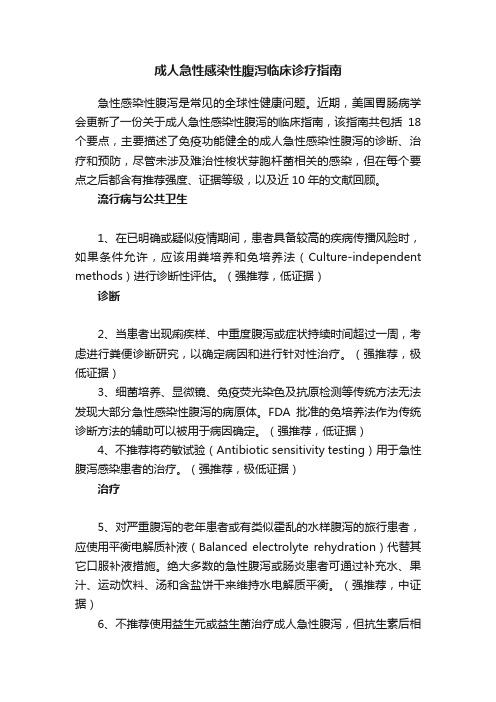 成人急性感染性腹泻临床诊疗指南

急性感染性腹泻是常见的全球性健康问题。近期，美国胃肠病学会更新了一份关于成人急性感染性腹泻的临床指南，该指南共包括 18 个要点，主要描述了免疫功能健全的成人急性感染性腹泻的诊断、治疗和预防，尽管未涉及难治性梭状芽胞杆菌相关的感染，但在每个要点之后都含有推荐强度、证据等级，以及近 10 年的文献回顾。

流行病与公共卫生

1、在已明确或疑似疫情期间，患者具备较高的疾病传播风险时，如果条件允许，应该用粪培养和免培养法（Culture-independent methods）进行诊断性评估。（强推荐，低证据）

诊断

2、当患者出现痢疾样、中重度腹泻或症状持续时间超过一周，考虑进行粪便诊断研究，以确定病因和进行针对性治疗。（强推荐，极低证据）

3、细菌培养、显微镜、免疫荧光染色及抗原检测等传统方法无法发现大部分急性感染性腹泻的病原体。FDA 批准的免培养法作为传统诊断方法的辅助可以被用于病因确定。（强推荐，低证据）

4、不推荐将药敏试验（Antibiotic sensitivity testing）用于急性腹泻感染患者的治疗。（强推荐，极低证据）

治疗

5、对严重腹泻的老年患者或有类似霍乱的水样腹泻的旅行患者，应使用平衡电解质补液（Balanced electrolyte rehydration）代替其它口服补液措施。绝大多数的急性腹泻或肠炎患者可通过补充水、果汁、运动饮料、汤和含盐饼干来维持水电解质平衡。（强推荐，中证据）

6、不推荐使用益生元或益生菌治疗成人急性腹泻，但抗生素后相